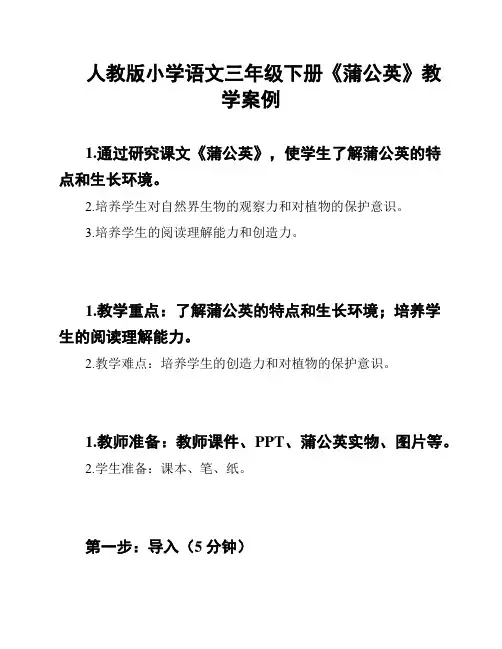 人教版小学语文三年级下册《蒲公英》教学案例

1.通过研究课文《蒲公英》，使学生了解蒲公英的特点和生长环境。

2.培养学生对自然界生物的观察力和对植物的保护意识。

3.培养学生的阅读理解能力和创造力。

1.教学重点：了解蒲公英的特点和生长环境；培养学生的阅读理解能力。

2.教学难点：培养学生的创造力和对植物的保护意识。

1.教师准备：教师课件、PPT、蒲公英实物、图片等。

2.学生准备：课本、笔、纸。

第一步：导入（5 分钟）